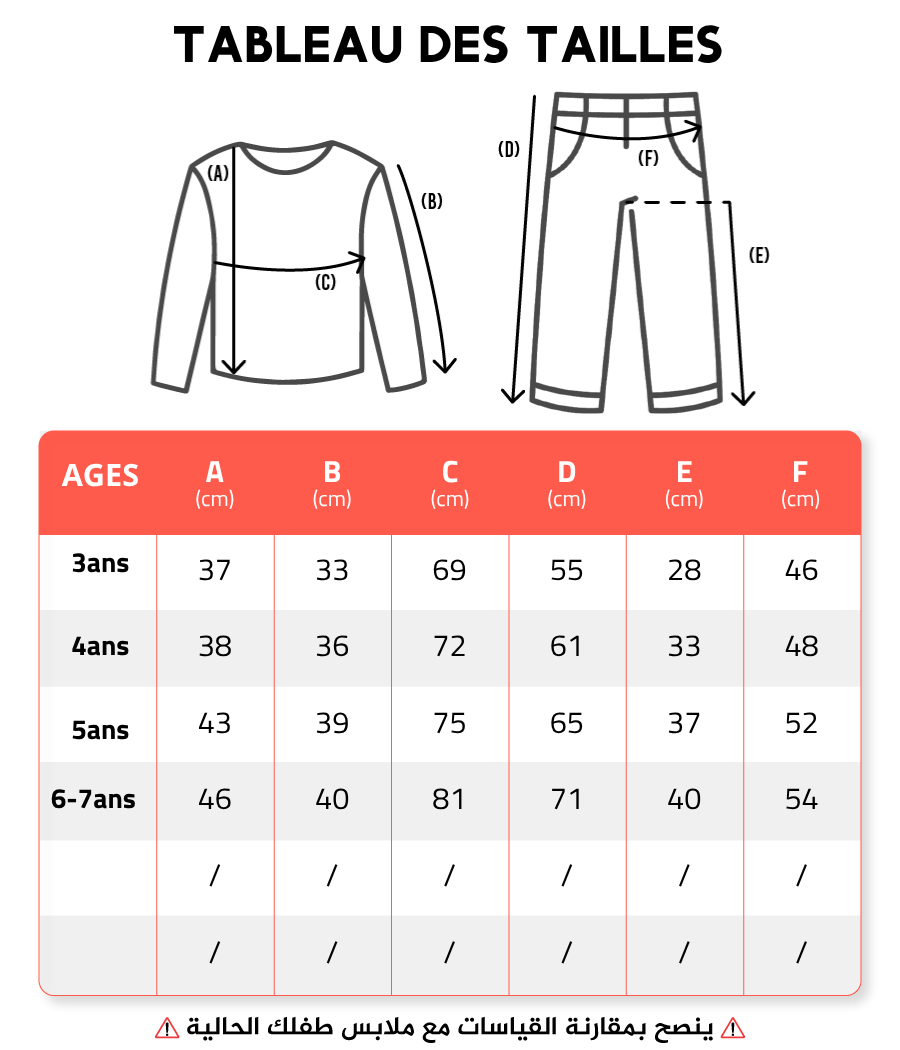 TABLEAU DES TAILLES

(A)
(B)
(C)
(D)
(F)
(E)

| AGES | A (cm) | B (cm) | C (cm) | D (cm) | E (cm) | F (cm) |
|---|---|---|---|---|---|---|
| 3ans | 37 | 33 | 69 | 55 | 28 | 46 |
| 4ans | 38 | 36 | 72 | 61 | 33 | 48 |
| 5ans | 43 | 39 | 75 | 65 | 37 | 52 |
| 6-7ans | 46 | 40 | 81 | 71 | 40 | 54 |
|  | / | / | / | / | / | / |
|  | / | / | / | / | / | / |

⚠ ينصح بمقارنة القياسات مع ملابس طفلك الحالية ⚠